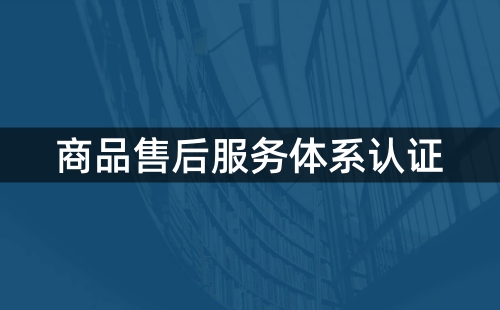 商品售后服务体系认证